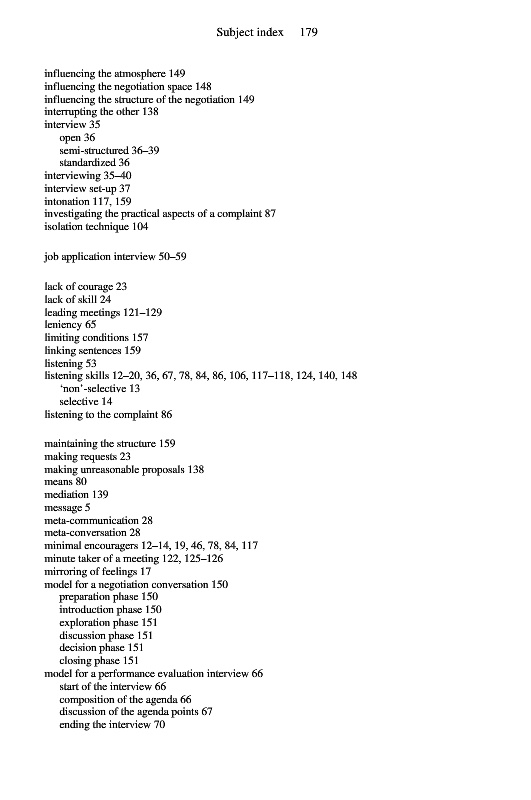 Subject index 179

influencing the atmosphere 149
influencing the negotiation space 148
influencing the structure of the negotiation 149
interrupting the other 138
interview 35
open 36
semi-structured 36–39
standardized 36
interviewing 35–40
interview set-up 37
intonation 117, 159
investigating the practical aspects of a complaint 87
isolation technique 104

job application interview 50–59

lack of courage 23
lack of skill 24
leading meetings 121–129
leniency 65
limiting conditions 157
linking sentences 159
listening 53
listening skills 12–20, 36, 67, 78, 84, 86, 106, 117–118, 124, 140, 148
'non'-selective 13
selective 14
listening to the complaint 86

maintaining the structure 159
making requests 23
making unreasonable proposals 138
means 80
mediation 139
message 5
meta-communication 28
meta-conversation 28
minimal encouragers 12–14, 19, 46, 78, 84, 117
minute taker of a meeting 122, 125–126
mirroring of feelings 17
model for a negotiation conversation 150
preparation phase 150
introduction phase 150
exploration phase 151
discussion phase 151
decision phase 151
closing phase 151
model for a performance evaluation interview 66
start of the interview 66
composition of the agenda 66
discussion of the agenda points 67
ending the interview 70